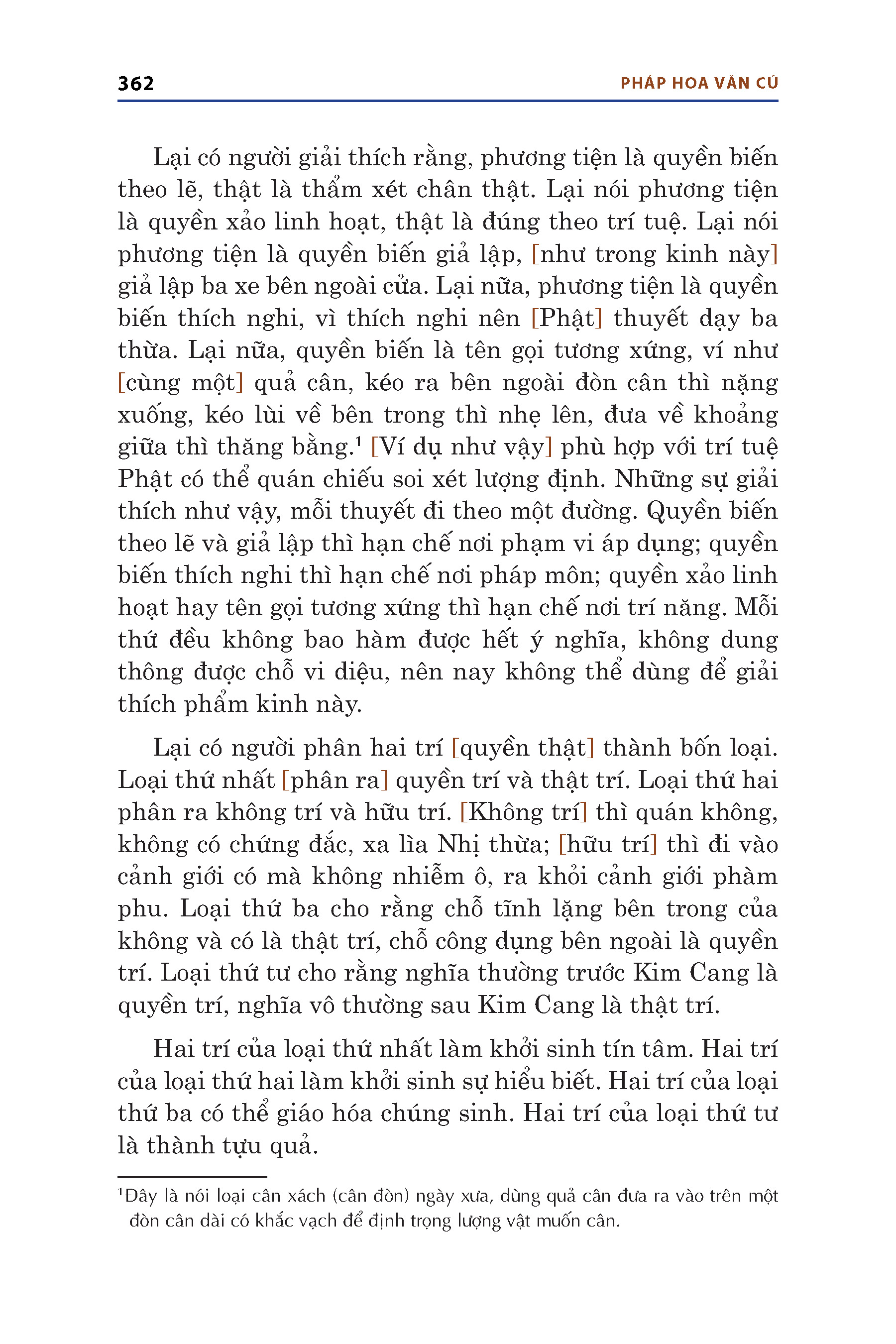 362 PHÁP HOA VĂN CÚ

Lại có người giải thích rằng, phương tiện là quyền biến theo lẽ, thật là thẩm xét chân thật. Lại nói phương tiện là quyền xảo linh hoạt, thật là đúng theo trí tuệ. Lại nói phương tiện là quyền biến giả lập, [như trong kinh này] giả lập ba xe bên ngoài cửa. Lại nữa, phương tiện là quyền biến thích nghi, vì thích nghi nên [Phật] thuyết dạy ba thừa. Lại nữa, quyền biến là tên gọi tương xứng, ví như [cùng một] quả cân, kéo ra bên ngoài đòn cân thì nặng xuống, kéo lùi về bên trong thì nhẹ lên, đưa về khoảng giữa thì thăng bằng.$^1$ [Ví dụ như vậy] phù hợp với trí tuệ Phật có thể quán chiếu soi xét lượng định. Những sự giải thích như vậy, mỗi thuyết đi theo một đường. Quyền biến theo lẽ và giả lập thì hạn chế nơi phạm vi áp dụng; quyền biến thích nghi thì hạn chế nơi pháp môn; quyền xảo linh hoạt hay tên gọi tương xứng thì hạn chế nơi trí năng. Mỗi thứ đều không bao hàm được hết ý nghĩa, không dung thông được chỗ vi diệu, nên nay không thể dùng để giải thích phẩm kinh này.

Lại có người phân hai trí [quyền thật] thành bốn loại. Loại thứ nhất [phân ra] quyền trí và thật trí. Loại thứ hai phân ra không trí và hữu trí. [Không trí] thì quán không, không có chứng đắc, xa lìa Nhị thừa; [hữu trí] thì đi vào cảnh giới có mà không nhiễm ô, ra khỏi cảnh giới phàm phu. Loại thứ ba cho rằng chỗ tĩnh lặng bên trong của không và có là thật trí, chỗ công dụng bên ngoài là quyền trí. Loại thứ tư cho rằng nghĩa thường trước Kim Cang là quyền trí, nghĩa vô thường sau Kim Cang là thật trí.

Hai trí của loại thứ nhất làm khởi sinh tín tâm. Hai trí của loại thứ hai làm khởi sinh sự hiểu biết. Hai trí của loại thứ ba có thể giáo hóa chúng sinh. Hai trí của loại thứ tư là thành tựu quả.

$^1$Đây là nói loại cân xách (cân đòn) ngày xưa, dùng quả cân đưa ra vào trên một đòn cân dài có khắc vạch để định trọng lượng vật muốn cân.